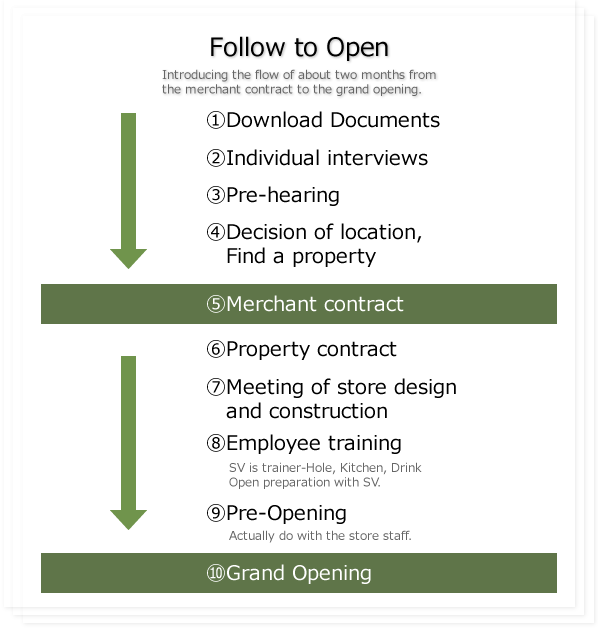 Follow to Open

Introducing the flow of about two months from the merchant contract to the grand opening.

①Download Documents

②Individual interviews

③Pre-hearing

④Decision of location, Find a property

⑤Merchant contract

⑥Property contract

⑦Meeting of store design and construction

⑧Employee training

SV is trainer-Hole, Kitchen, Drink
Open preparation with SV.

⑨Pre-Opening

Actually do with the store staff.

⑩Grand Opening